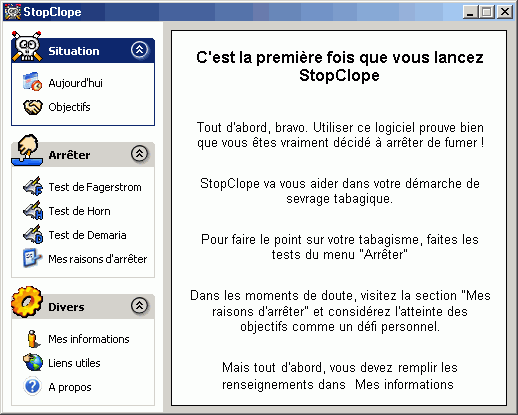 StopClope

Situation

Aujourd'hui

Objectifs

Arrêter

Test de Fagerstrom

Test de Horn

Test de Demaria

Mes raisons d'arrêter

Divers

Mes informations

Liens utiles

A propos

C'est la première fois que vous lancez StopClope

Tout d'abord, bravo. Utiliser ce logiciel prouve bien que vous êtes vraiment décidé à arrêter de fumer !

StopClope va vous aider dans votre démarche de sevrage tabagique.

Pour faire le point sur votre tabagisme, faites les tests du menu "Arrêter"

Dans les moments de doute, visitez la section "Mes raisons d'arrêter" et considérez l'atteinte des objectifs comme un défi personnel.

Mais tout d'abord, vous devez remplir les renseignements dans Mes informations